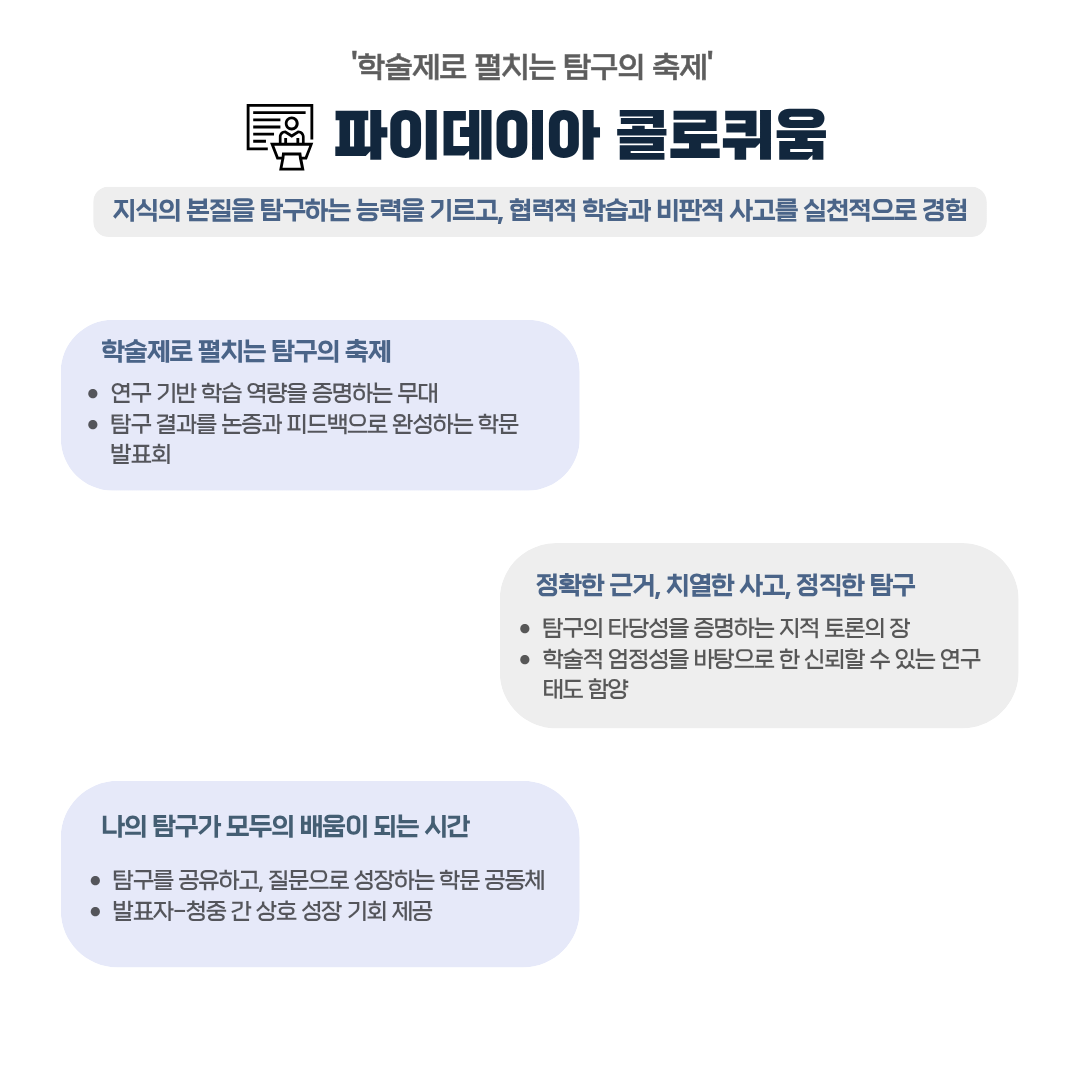 '학술제로 펼치는 탐구의 축제'

파이데이아 콜로퀴움

지식의 본질을 탐구하는 능력을 기르고, 협력적 학습과 비판적 사고를 실천적으로 경험

학술제로 펼치는 탐구의 축제

• 연구 기반 학습 역량을 증명하는 무대
• 탐구 결과를 논증과 피드백으로 완성하는 학문 발표회

정확한 근거, 치열한 사고, 정직한 탐구

• 탐구의 타당성을 증명하는 지적 토론의 장
• 학술적 엄정성을 바탕으로 한 신뢰할 수 있는 연구 태도 함양

나의 탐구가 모두의 배움이 되는 시간

• 탐구를 공유하고, 질문으로 성장하는 학문 공동체
• 발표자-청중 간 상호 성장 기회 제공